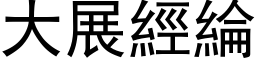 大展經綸